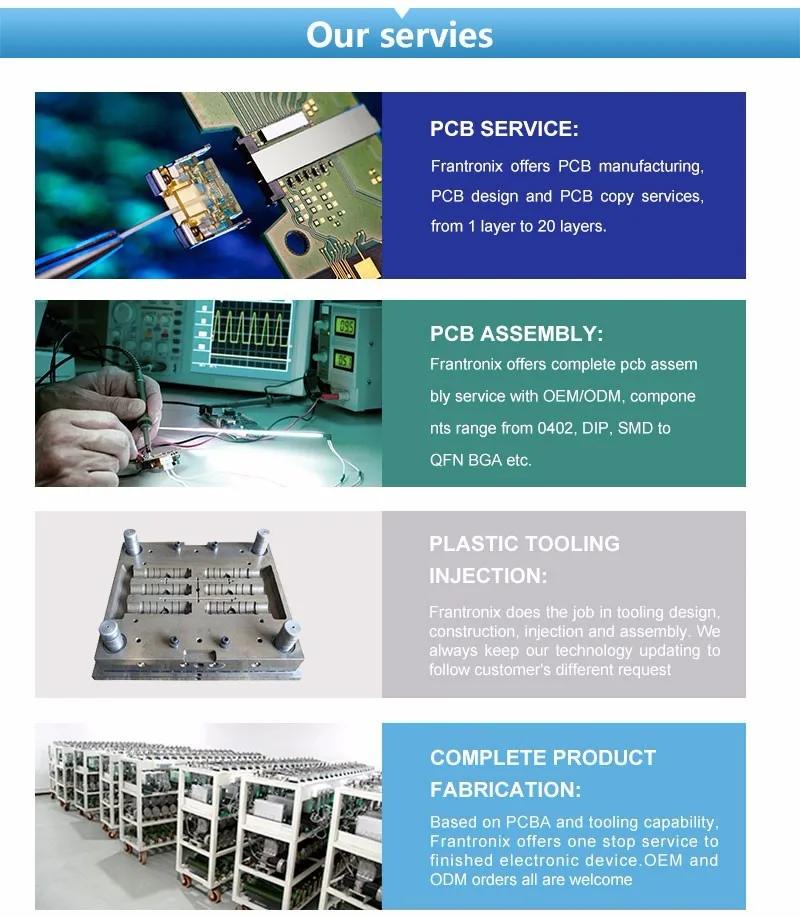 Our servies

PCB SERVICE:

Frantronix offers PCB manufacturing, PCB design and PCB copy services, from 1 layer to 20 layers.

PCB ASSEMBLY:

Frantronix offers complete pcb assem bly service with OEM/ODM, compone nts range from 0402, DIP, SMD to QFN BGA etc.

PLASTIC TOOLING INJECTION:

Frantronix does the job in tooling design, construction, injection and assembly. We always keep our technology updating to follow customer's different request

COMPLETE PRODUCT FABRICATION:

Based on PCBA and tooling capability, Frantronix offers one stop service to finished electronic device.OEM and ODM orders all are welcome